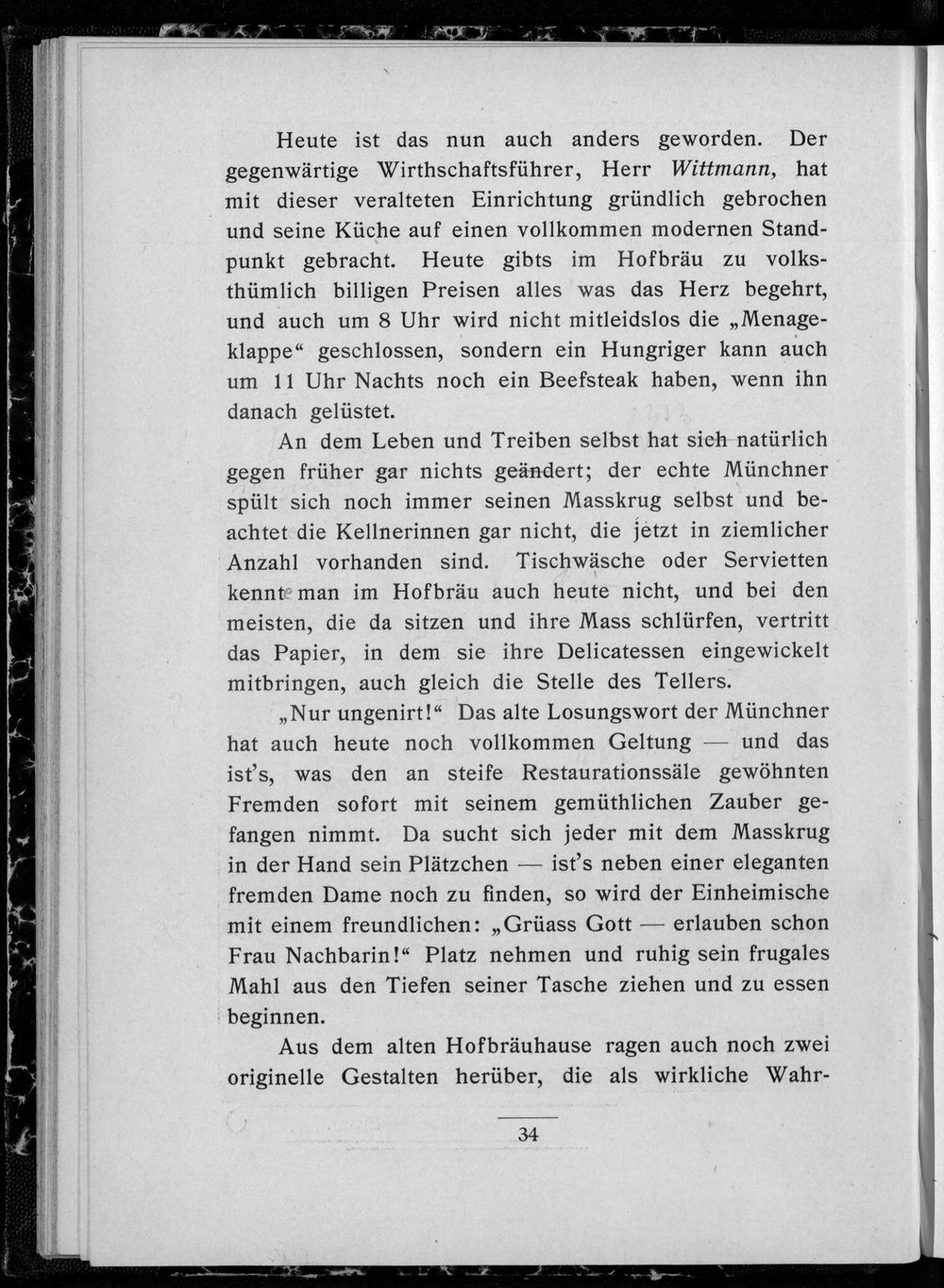 Heute ist das nun auch anders geworden. Der gegenwärtige Wirthschaftsführer, Herr Wittmann, hat mit dieser veralteten Einrichtung gründlich gebrochen und seine Küche auf einen vollkommen modernen Standpunkt gebracht. Heute gibts im Hofbräu zu volksthümlich billigen Preisen alles was das Herz begehrt, und auch um 8 Uhr wird nicht mitleidslos die „Menageklappe“ geschlossen, sondern ein Hungriger kann auch um 11 Uhr Nachts noch ein Beefsteak haben, wenn ihn danach gelüstet.

An dem Leben und Treiben selbst hat sich natürlich gegen früher gar nichts geändert; der echte Münchner spült sich noch immer seinen Masskrug selbst und beachtet die Kellnerinnen gar nicht, die jetzt in ziemlicher Anzahl vorhanden sind. Tischwäsche oder Servietten kennt man im Hofbräu auch heute nicht, und bei den meisten, die da sitzen und ihre Mass schlürfen, vertritt das Papier, in dem sie ihre Delicatessen eingewickelt mitbringen, auch gleich die Stelle des Tellers.

„Nur ungenirt!“ Das alte Losungswort der Münchner hat auch heute noch vollkommen Geltung — und das ist's, was den an steife Restaurationssäle gewöhnten Fremden sofort mit seinem gemüthlichen Zauber gefangen nimmt. Da sucht sich jeder mit dem Masskrug in der Hand sein Plätzchen — ist's neben einer eleganten fremden Dame noch zu finden, so wird der Einheimische mit einem freundlichen: „Grüass Gott — erlauben schon Frau Nachbarin!“ Platz nehmen und ruhig sein frugales Mahl aus den Tiefen seiner Tasche ziehen und zu essen beginnen.

Aus dem alten Hofbräuhause ragen auch noch zwei originelle Gestalten herüber, die als wirkliche Wahr-

34